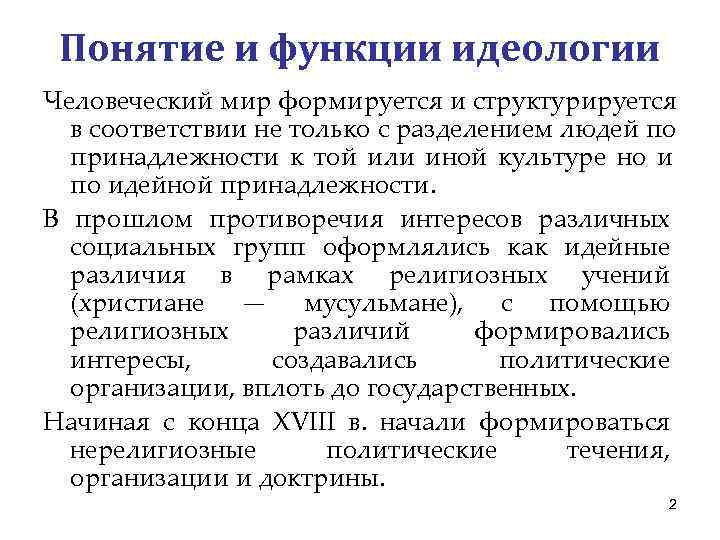 Понятие и функции идеологии

Человеческий мир формируется и структурируется в соответствии не только с разделением людей по принадлежности к той или иной культуре но и по идейной принадлежности.

В прошлом противоречия интересов различных социальных групп оформлялись как идейные различия в рамках религиозных учений (христиане — мусульмане), с помощью религиозных различий формировались интересы, создавались политические организации, вплоть до государственных.

Начиная с конца XVIII в. начали формироваться нерелигиозные политические течения, организации и доктрины.

2